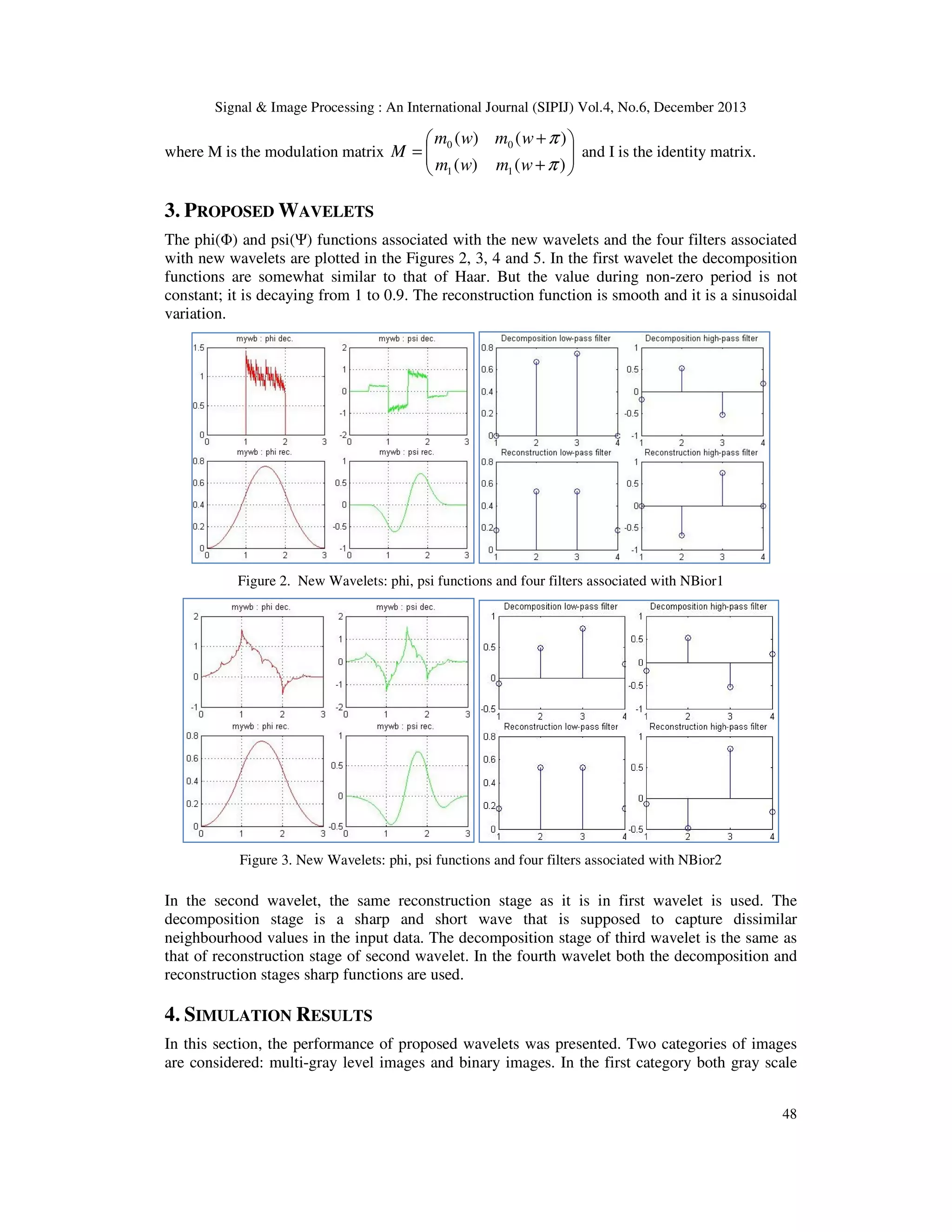 Signal & Image Processing : An International Journal (SIPIJ) Vol.4, No.6, December 2013

where M is the modulation matrix $M = \begin{pmatrix} m_0(w) & m_0(w+\pi) \\ m_1(w) & m_1(w+\pi) \end{pmatrix}$ and I is the identity matrix.

3. PROPOSED WAVELETS

The phi(Φ) and psi(Ψ) functions associated with the new wavelets and the four filters associated with new wavelets are plotted in the Figures 2, 3, 4 and 5. In the first wavelet the decomposition functions are somewhat similar to that of Haar. But the value during non-zero period is not constant; it is decaying from 1 to 0.9. The reconstruction function is smooth and it is a sinusoidal variation.

mywb : phi dec.
1.5
1
0.5
0
0 1 2 3

mywb : psi dec.
2
1
0
-1
-2
0 1 2 3

mywb : phi rec.
0.8
0.6
0.4
0.2
0
0 1 2 3

mywb : psi rec.
1
0.5
0
-0.5
-1
0 1 2 3

Decomposition low-pass filter
0.8
0.6
0.4
0.2
0
1 2 3 4

Decomposition high-pass filter
1
0.5
0
-0.5
-1
1 2 3 4

Reconstruction low-pass filter
0.8
0.6
0.4
0.2
0
1 2 3 4

Reconstruction high-pass filter
1
0.5
0
-0.5
-1
1 2 3 4

Figure 2. New Wavelets: phi, psi functions and four filters associated with NBior1

mywb : phi dec.
2
1
0
-1
0 1 2 3

mywb : psi dec.
2
1
0
-1
-2
0 1 2 3

mywb : phi rec.
0.8
0.6
0.4
0.2
0
0 1 2 3

mywb : psi rec.
1
0.5
0
-0.5
0 1 2 3

Decomposition low-pass filter
1
0.5
0
-0.5
1 2 3 4

Decomposition high-pass filter
1
0.5
0
-0.5
-1
1 2 3 4

Reconstruction low-pass filter
0.8
0.6
0.4
0.2
0
1 2 3 4

Reconstruction high-pass filter
1
0.5
0
-0.5
1 2 3 4

Figure 3. New Wavelets: phi, psi functions and four filters associated with NBior2

In the second wavelet, the same reconstruction stage as it is in first wavelet is used. The decomposition stage is a sharp and short wave that is supposed to capture dissimilar neighbourhood values in the input data. The decomposition stage of third wavelet is the same as that of reconstruction stage of second wavelet. In the fourth wavelet both the decomposition and reconstruction stages sharp functions are used.

4. SIMULATION RESULTS

In this section, the performance of proposed wavelets was presented. Two categories of images are considered: multi-gray level images and binary images. In the first category both gray scale

48